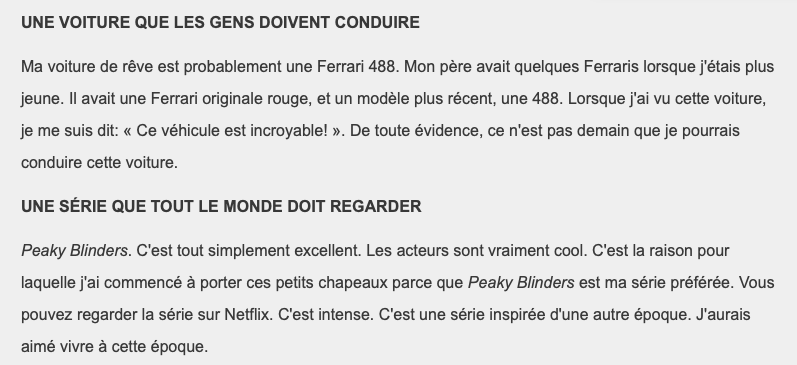 UNE VOITURE QUE LES GENS DOIVENT CONDUIRE

Ma voiture de rêve est probablement une Ferrari 488. Mon père avait quelques Ferraris lorsque j'étais plus jeune. Il avait une Ferrari originale rouge, et un modèle plus récent, une 488. Lorsque j'ai vu cette voiture, je me suis dit: « Ce véhicule est incroyable! ». De toute évidence, ce n'est pas demain que je pourrais conduire cette voiture.

UNE SÉRIE QUE TOUT LE MONDE DOIT REGARDER

Peaky Blinders. C'est tout simplement excellent. Les acteurs sont vraiment cool. C'est la raison pour laquelle j'ai commencé à porter ces petits chapeaux parce que Peaky Blinders est ma série préférée. Vous pouvez regarder la série sur Netflix. C'est intense. C'est une série inspirée d'une autre époque. J'aurais aimé vivre à cette époque.